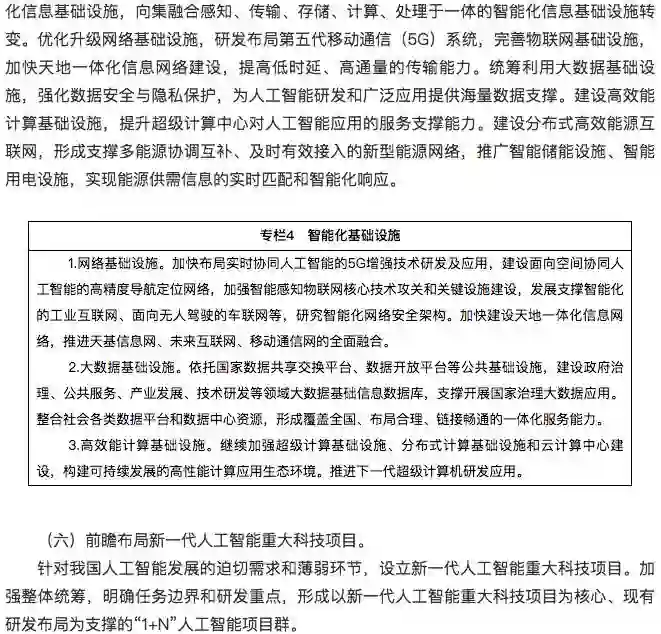 化信息基础设施，向集融合感知、传输、存储、计算、处理于一体的智能化信息基础设施转变。优化升级网络基础设施，研发布局第五代移动通信（5G）系统，完善物联网基础设施，加快天地一体化信息网络建设，提高低时延、高通量的传输能力。统筹利用大数据基础设施，强化数据安全与隐私保护，为人工智能研发和广泛应用提供海量数据支撑。建设高效能计算基础设施，提升超级计算中心对人工智能应用的服务支撑能力。建设分布式高效能源互联网，形成支撑多能源协调互补、及时有效接入的新型能源网络，推广智能储能设施、智能用电设施，实现能源供需信息的实时匹配和智能化响应。

专栏4　智能化基础设施

1.网络基础设施。加快布局实时协同人工智能的5G增强技术研发及应用，建设面向空间协同人工智能的高精度导航定位网络，加强智能感知物联网核心技术攻关和关键设施建设，发展支撑智能化的工业互联网、面向无人驾驶的车联网等，研究智能化网络安全架构。加快建设天地一体化信息网络，推进天基信息网、未来互联网、移动通信网的全面融合。

2.大数据基础设施。依托国家数据共享交换平台、数据开放平台等公共基础设施，建设政府治理、公共服务、产业发展、技术研发等领域大数据基础信息数据库，支撑开展国家治理大数据应用。整合社会各类数据平台和数据中心资源，形成覆盖全国、布局合理、链接畅通的一体化服务能力。

3.高效能计算基础设施。继续加强超级计算基础设施、分布式计算基础设施和云计算中心建设，构建可持续发展的高性能计算应用生态环境。推进下一代超级计算机研发应用。

（六）前瞻布局新一代人工智能重大科技项目。

针对我国人工智能发展的迫切需求和薄弱环节，设立新一代人工智能重大科技项目。加强整体统筹，明确任务边界和研发重点，形成以新一代人工智能重大科技项目为核心、现有研发布局为支撑的“1+N”人工智能项目群。